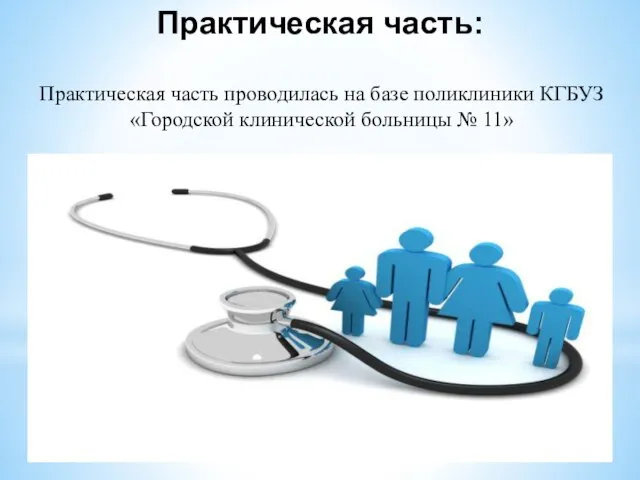 Практическая часть:

Практическая часть проводилась на базе поликлиники КГБУЗ «Городской клинической больницы № 11»